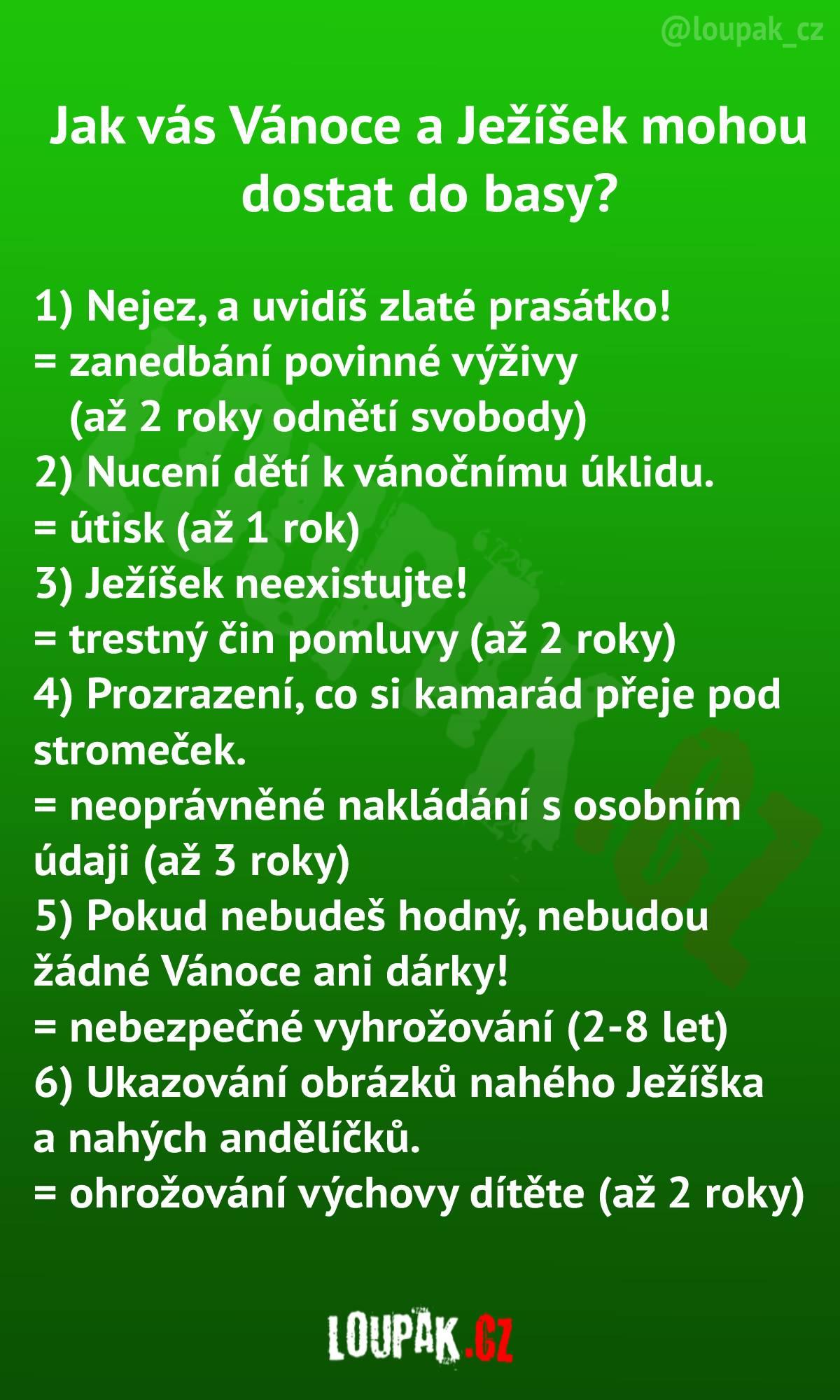 @loupak_cz

Jak vás Vánoce a Ježíšek mohou dostat do basy?

1) Nejez, a uvidíš zlaté prasátko!
= zanedbání povinné výživy
(až 2 roky odnětí svobody)
2) Nucení dětí k vánočnímu úklidu.
= útisk (až 1 rok)
3) Ježíšek neexistujte!
= trestný čin pomluvy (až 2 roky)
4) Prozrazení, co si kamarád přeje pod stromeček.
= neoprávněné nakládání s osobním údaji (až 3 roky)
5) Pokud nebudeš hodný, nebudou žádné Vánoce ani dárky!
= nebezpečné vyhrožování (2-8 let)
6) Ukazování obrázků nahého Ježíška a nahých andělíčků.
= ohrožování výchovy dítěte (až 2 roky)

LOUPAK.CZ